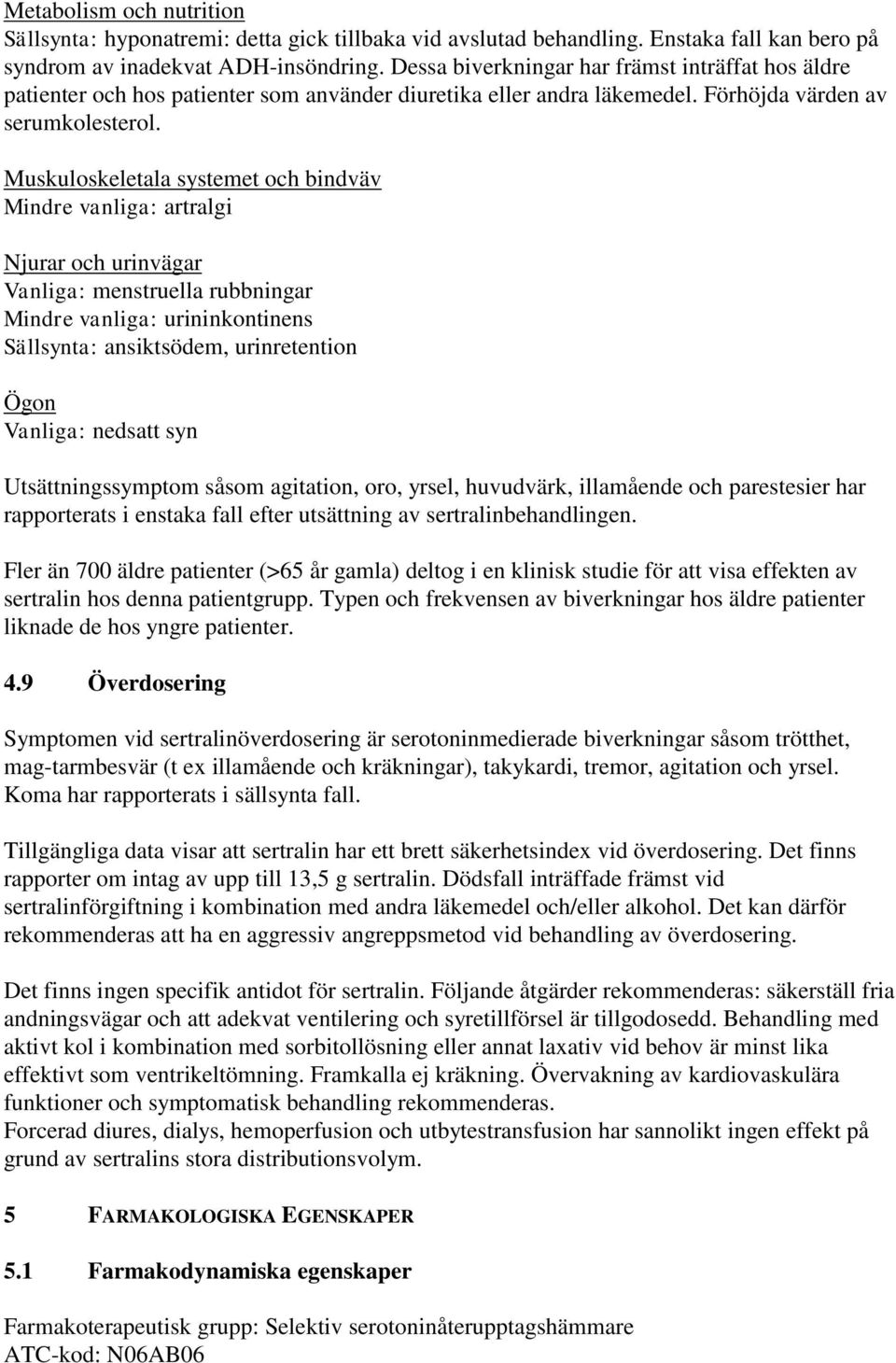 Metabolism och nutrition
Sällsynta: hyponatremi: detta gick tillbaka vid avslutad behandling. Enstaka fall kan bero på syndrom av inadekvat ADH-insöndring. Dessa biverkningar har främst inträffat hos äldre patienter och hos patienter som använder diuretika eller andra läkemedel. Förhöjda värden av serumkolesterol.

Muskuloskeletala systemet och bindväv
Mindre vanliga: artralgi

Njurar och urinvägar
Vanliga: menstruella rubbningar
Mindre vanliga: urininkontinens
Sällsynta: ansiktsödem, urinretention

Ögon
Vanliga: nedsatt syn

Utsättningssymptom såsom agitation, oro, yrsel, huvudvärk, illamående och parestesier har rapporterats i enstaka fall efter utsättning av sertralinbehandlingen.

Fler än 700 äldre patienter (>65 år gamla) deltog i en klinisk studie för att visa effekten av sertralin hos denna patientgrupp. Typen och frekvensen av biverkningar hos äldre patienter liknade de hos yngre patienter.

4.9 Överdosering

Symptomen vid sertralinöverdosering är serotoninmedierade biverkningar såsom trötthet, mag-tarmbesvär (t ex illamående och kräkningar), takykardi, tremor, agitation och yrsel. Koma har rapporterats i sällsynta fall.

Tillgängliga data visar att sertralin har ett brett säkerhetsindex vid överdosering. Det finns rapporter om intag av upp till 13,5 g sertralin. Dödsfall inträffade främst vid sertralinförgiftning i kombination med andra läkemedel och/eller alkohol. Det kan därför rekommenderas att ha en aggressiv angreppsmetod vid behandling av överdosering.

Det finns ingen specifik antidot för sertralin. Följande åtgärder rekommenderas: säkerställ fria andningsvägar och att adekvat ventilering och syretillförsel är tillgodosedd. Behandling med aktivt kol i kombination med sorbitollösning eller annat laxativ vid behov är minst lika effektivt som ventrikeltömning. Framkalla ej kräkning. Övervakning av kardiovaskulära funktioner och symptomatisk behandling rekommenderas.
Forcerad diures, dialys, hemoperfusion och utbytestransfusion har sannolikt ingen effekt på grund av sertralins stora distributionsvolym.

5 FARMAKOLOGISKA EGENSKAPER

5.1 Farmakodynamiska egenskaper

Farmakoterapeutisk grupp: Selektiv serotoninåterupptagshämmare
ATC-kod: N06AB06